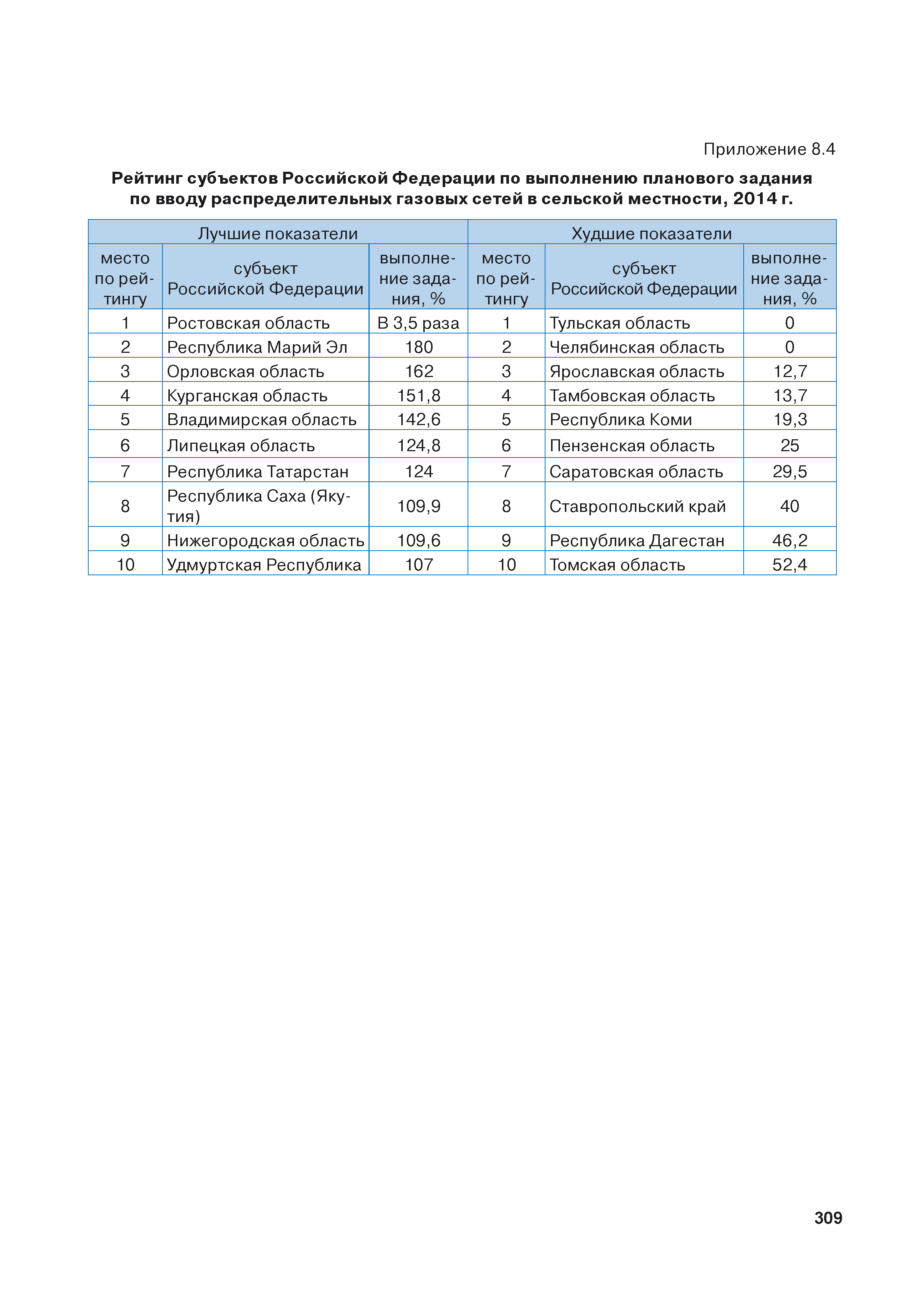 Приложение 8.4

Рейтинг субъектов Российской Федерации по выполнению планового задания по вводу распределительных газовых сетей в сельской местности, 2014 г.

| Лучшие показатели | | | Худшие показатели | | |
|---|---|---|---|---|---|
| место по рейтингу | субъект Российской Федерации | выполнение задания, % | место по рейтингу | субъект Российской Федерации | выполнение задания, % |
| 1 | Ростовская область | В 3,5 раза | 1 | Тульская область | 0 |
| 2 | Республика Марий Эл | 180 | 2 | Челябинская область | 0 |
| 3 | Орловская область | 162 | 3 | Ярославская область | 12,7 |
| 4 | Курганская область | 151,8 | 4 | Тамбовская область | 13,7 |
| 5 | Владимирская область | 142,6 | 5 | Республика Коми | 19,3 |
| 6 | Липецкая область | 124,8 | 6 | Пензенская область | 25 |
| 7 | Республика Татарстан | 124 | 7 | Саратовская область | 29,5 |
| 8 | Республика Саха (Якутия) | 109,9 | 8 | Ставропольский край | 40 |
| 9 | Нижегородская область | 109,6 | 9 | Республика Дагестан | 46,2 |
| 10 | Удмуртская Республика | 107 | 10 | Томская область | 52,4 |

309